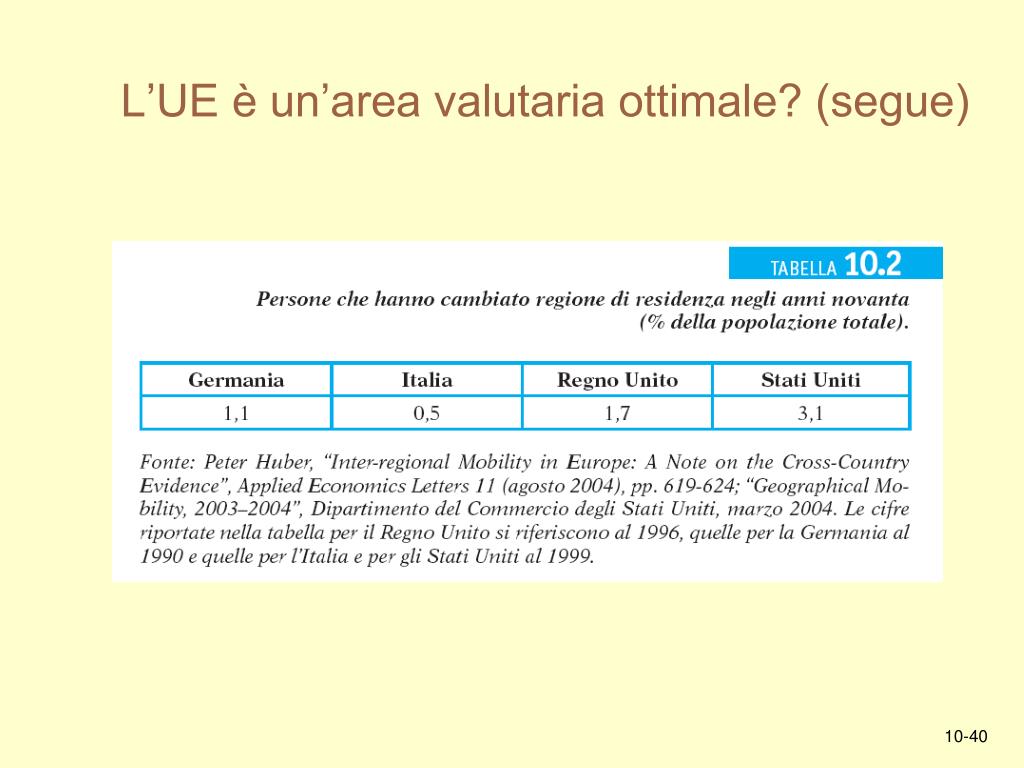 L’UE è un’area valutaria ottimale? (segue)

TABELLA 10.2

Persone che hanno cambiato regione di residenza negli anni novanta (% della popolazione totale).

| Germania | Italia | Regno Unito | Stati Uniti |
|---|---|---|---|
| 1,1 | 0,5 | 1,7 | 3,1 |

Fonte: Peter Huber, “Inter-regional Mobility in Europe: A Note on the Cross-Country Evidence”, Applied Economics Letters 11 (agosto 2004), pp. 619-624; “Geographical Mobility, 2003–2004”, Dipartimento del Commercio degli Stati Uniti, marzo 2004. Le cifre riportate nella tabella per il Regno Unito si riferiscono al 1996, quelle per la Germania al 1990 e quelle per l’Italia e per gli Stati Uniti al 1999.

10-40